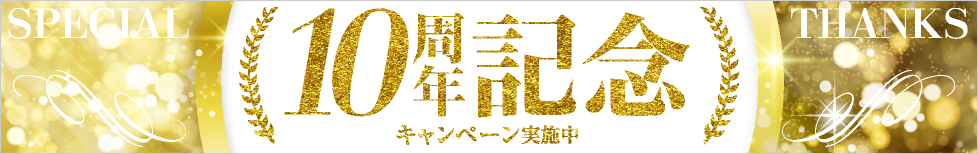 SPECIAL

10周年記念

キャンペーン実施中

THANKS